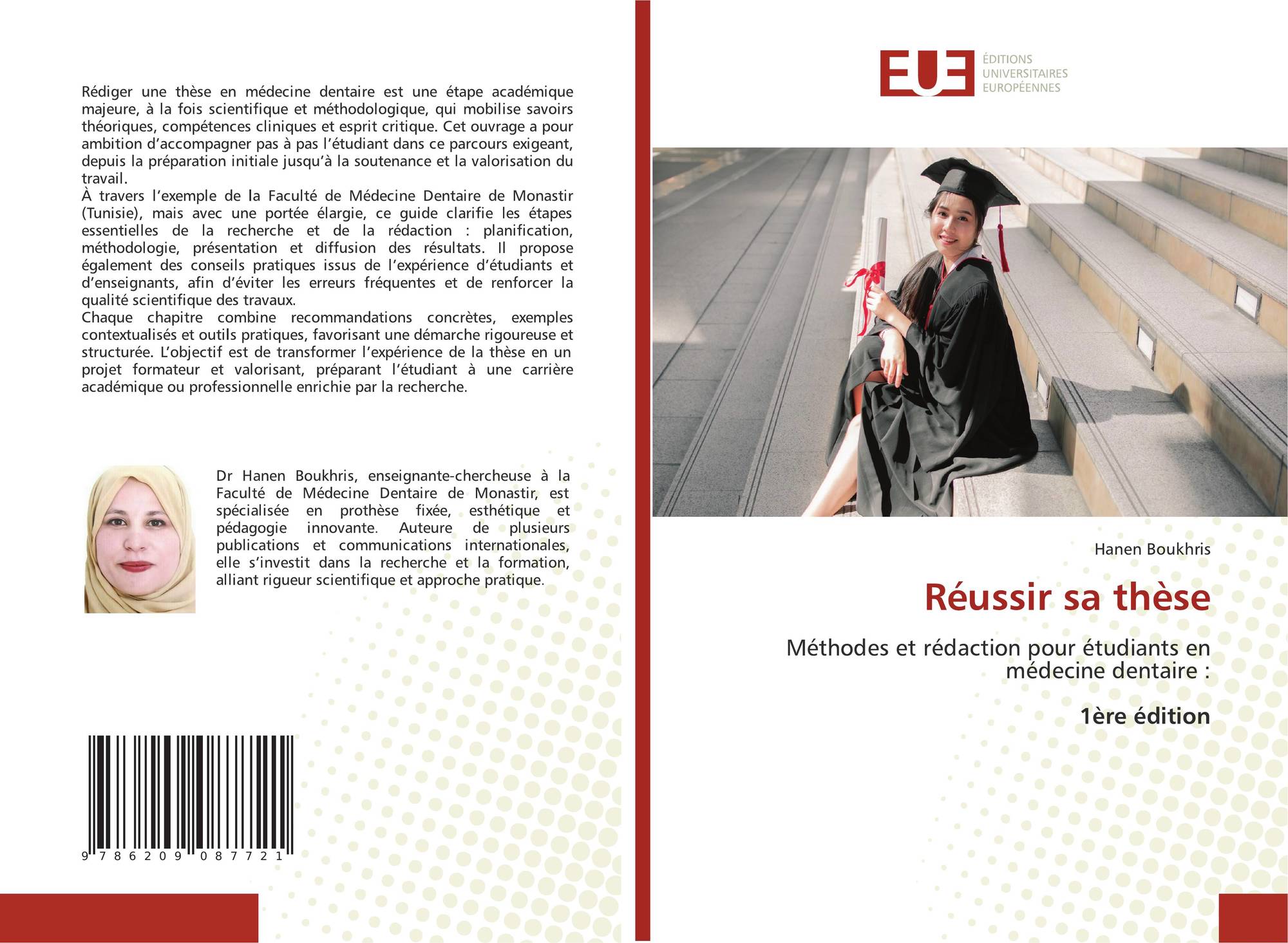 Rédiger une thèse en médecine dentaire est une étape académique majeure, à la fois scientifique et méthodologique, qui mobilise savoirs théoriques, compétences cliniques et esprit critique. Cet ouvrage a pour ambition d'accompagner pas à pas l'étudiant dans ce parcours exigeant, depuis la préparation initiale jusqu'à la soutenance et la valorisation du travail.

À travers l'exemple de la Faculté de Médecine Dentaire de Monastir (Tunisie), mais avec une portée élargie, ce guide clarifie les étapes essentielles de la recherche et de la rédaction : planification, méthodologie, présentation et diffusion des résultats. Il propose également des conseils pratiques issus de l'expérience d'étudiants et d'enseignants, afin d'éviter les erreurs fréquentes et de renforcer la qualité scientifique des travaux.

Chaque chapitre combine recommandations concrètes, exemples contextualisés et outils pratiques, favorisant une démarche rigoureuse et structurée. L'objectif est de transformer l'expérience de la thèse en un projet formateur et valorisant, préparant l'étudiant à une carrière académique ou professionnelle enrichie par la recherche.

Dr Hanen Boukhris, enseignante-chercheuse à la Faculté de Médecine Dentaire de Monastir, est spécialisée en prothèse fixée, esthétique et pédagogie innovante. Auteure de plusieurs publications et communications internationales, elle s'investit dans la recherche et la formation, alliant rigueur scientifique et approche pratique.

9 786209 087721

EUE
ÉDITIONS
UNIVERSITAIRES
EUROPÉENNES

Hanen Boukhris

Réussir sa thèse

Méthodes et rédaction pour étudiants en médecine dentaire :

1ère édition